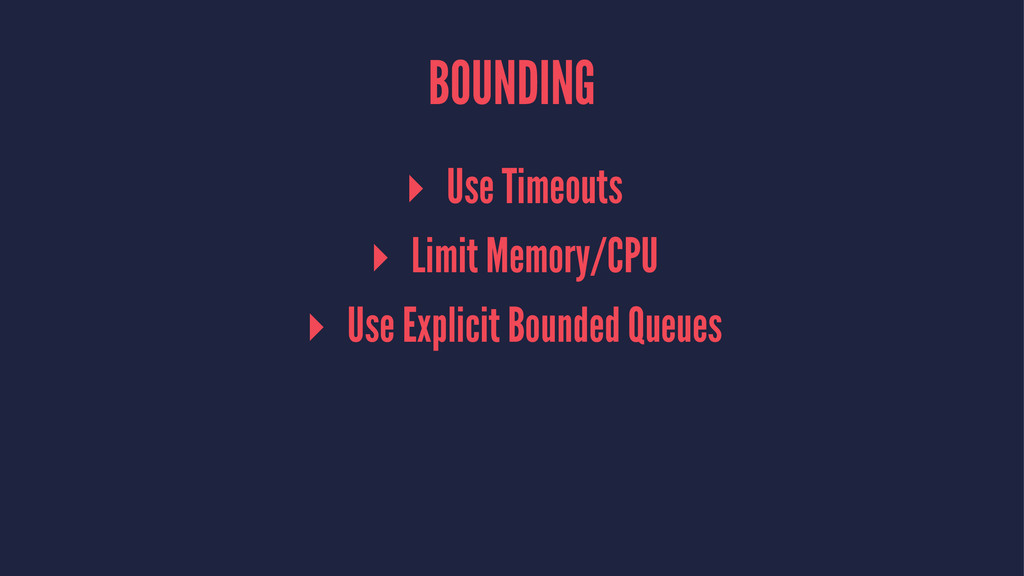 BOUNDING

▸ Use Timeouts
▸ Limit Memory/CPU
▸ Use Explicit Bounded Queues